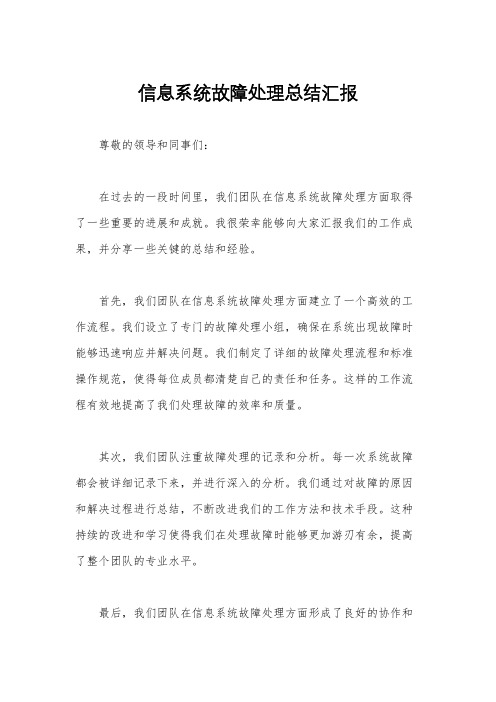 信息系统故障处理总结汇报

尊敬的领导和同事们：

在过去的一段时间里，我们团队在信息系统故障处理方面取得了一些重要的进展和成就。我很荣幸能够向大家汇报我们的工作成果，并分享一些关键的总结和经验。

首先，我们团队在信息系统故障处理方面建立了一个高效的工作流程。我们设立了专门的故障处理小组，确保在系统出现故障时能够迅速响应并解决问题。我们制定了详细的故障处理流程和标准操作规范，使得每位成员都清楚自己的责任和任务。这样的工作流程有效地提高了我们处理故障的效率和质量。

其次，我们团队注重故障处理的记录和分析。每一次系统故障都会被详细记录下来，并进行深入的分析。我们通过对故障的原因和解决过程进行总结，不断改进我们的工作方法和技术手段。这种持续的改进和学习使得我们在处理故障时能够更加游刃有余，提高了整个团队的专业水平。

最后，我们团队在信息系统故障处理方面形成了良好的协作和